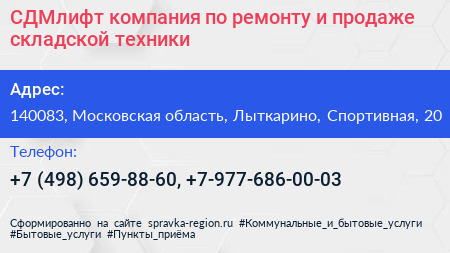 СДМлифт компания по ремонту и продаже складской техники

Адрес:

140083, Московская область, Лыткарино, Спортивная, 20

Телефон:

+7 (498) 659-88-60, +7-977-686-00-03

Сформированно на сайте spravka-region.ru #Коммунальные_и_бытовые_услуги #Бытовые_услуги #Пункты_приёма